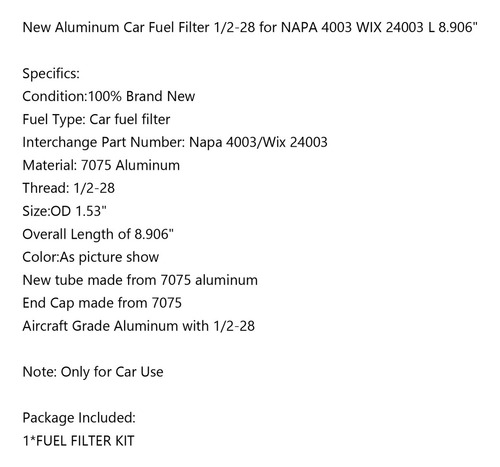 New Aluminum Car Fuel Filter 1/2-28 for NAPA 4003 WIX 24003 L 8.906"

Specifics:
Condition:100% Brand New
Fuel Type: Car fuel filter
Interchange Part Number: Napa 4003/Wix 24003
Material: 7075 Aluminum
Thread: 1/2-28
Size:OD 1.53"
Overall Length of 8.906"
Color:As picture show
New tube made from 7075 aluminum
End Cap made from 7075
Aircraft Grade Aluminum with 1/2-28

Note: Only for Car Use

Package Included:
1*FUEL FILTER KIT